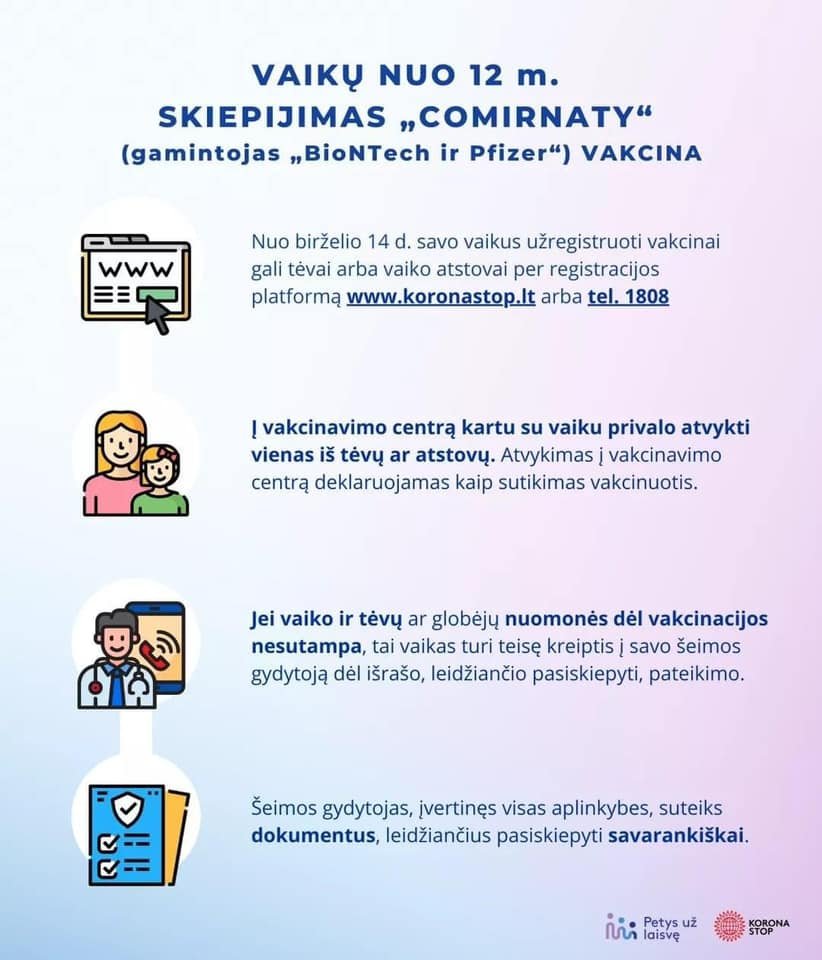 VAIKŲ NUO 12 m. SKIEPIJIMAS „COMIRNATY“ (gamintojas „BioNTech ir Pfizer“) VAKCINA

WWW

Nuo birželio 14 d. savo vaikus užregistruoti vakcinai gali tėvai arba vaiko atstovai per registracijos platformą www.koronastop.lt arba tel. 1808

Į vakcinavimo centrą kartu su vaiku privalo atvykti vienas iš tėvų ar atstovų. Atvykimas į vakcinavimo centrą deklaruojamas kaip sutikimas vakcinuotis.

Jei vaiko ir tėvų ar globėjų nuomonės dėl vakcinacijos nesutampa, tai vaikas turi teisę kreiptis į savo šeimos gydytoją dėl išrašo, leidžiančio pasiskiepyti, pateikimo.

Šeimos gydytojas, įvertinęs visas aplinkybes, suteiks dokumentus, leidžiančius pasiskiepyti savarankiškai.

Petys už laisvę

KORONA STOP